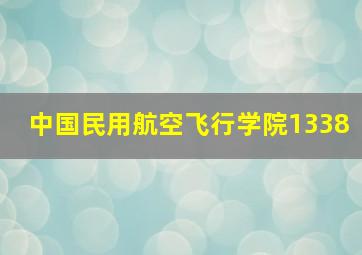 中国民用航空飞行学院1338